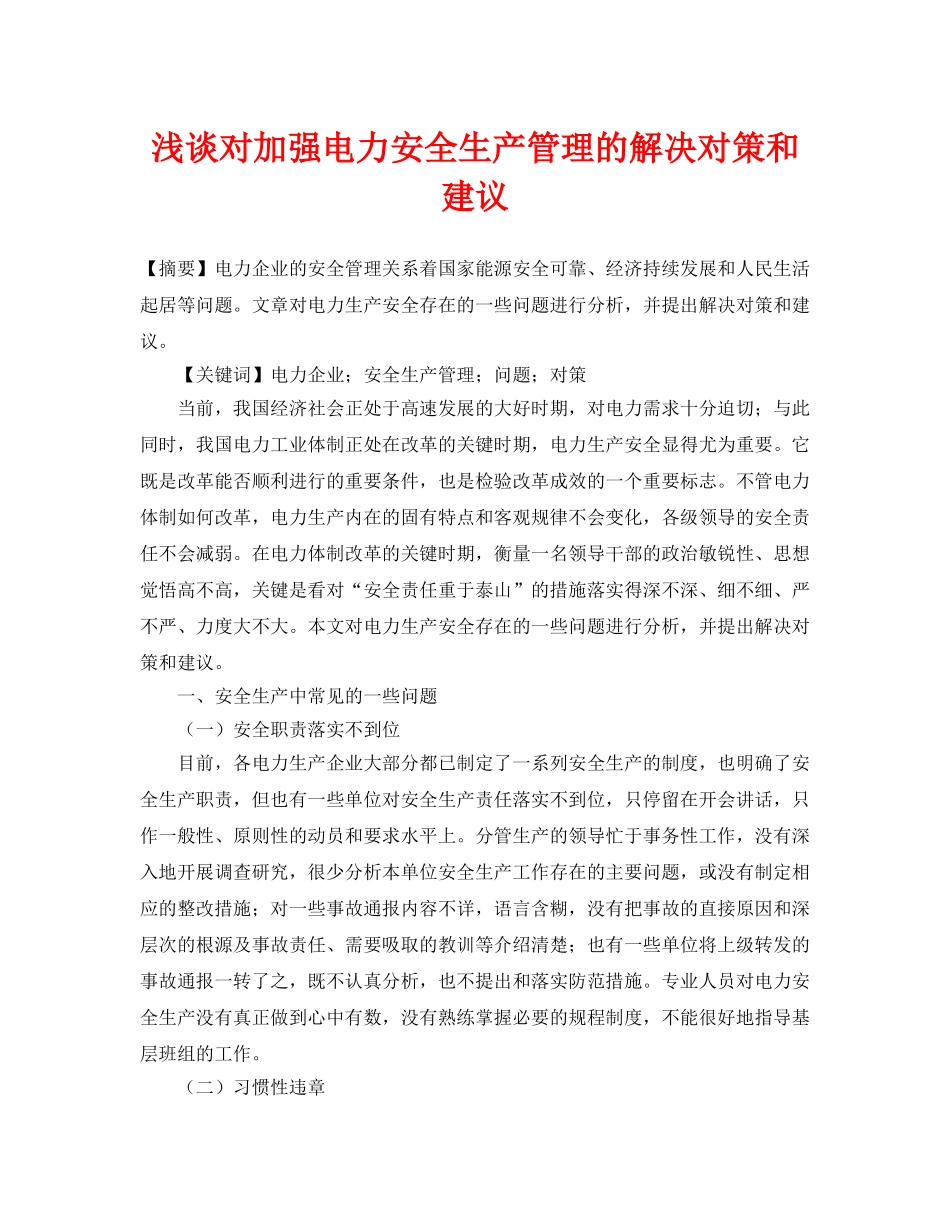 浅谈对加强电力安全生产管理的解决对策和建议

【摘要】电力企业的安全管理关系着国家能源安全可靠、经济持续发展和人民生活起居等问题。文章对电力生产安全存在的一些问题进行分析，并提出解决对策和建议。

【关键词】电力企业；安全生产管理；问题；对策

当前，我国经济社会正处于高速发展的大好时期，对电力需求十分迫切；与此同时，我国电力工业体制正处在改革的关键时期，电力生产安全显得尤为重要。它既是改革能否顺利进行的重要条件，也是检验改革成效的一个重要标志。不管电力体制如何改革，电力生产内在的固有特点和客观规律不会变化，各级领导的安全责任不会减弱。在电力体制改革的关键时期，衡量一名领导干部的政治敏锐性、思想觉悟高不高，关键是看对“安全责任重于泰山”的措施落实得深不深、细不细、严不严、力度大不大。本文对电力生产安全存在的一些问题进行分析，并提出解决对策和建议。

一、安全生产中常见的一些问题

（一）安全职责落实不到位

目前，各电力生产企业大部分都已制定了一系列安全生产的制度，也明确了安全生产职责，但也有一些单位对安全生产责任落实不到位，只停留在开会讲话，只作一般性、原则性的动员和要求水平上。分管生产的领导忙于事务性工作，没有深入地开展调查研究，很少分析本单位安全生产工作存在的主要问题，或没有制定相应的整改措施；对一些事故通报内容不详，语言含糊，没有把事故的直接原因和深层次的根源及事故责任、需要吸取的教训等介绍清楚；也有一些单位将上级转发的事故通报一转了之，既不认真分析，也不提出和落实防范措施。专业人员对电力安全生产没有真正做到心中有数，没有熟练掌握必要的规程制度，不能很好地指导基层班组的工作。

（二）习惯性违章